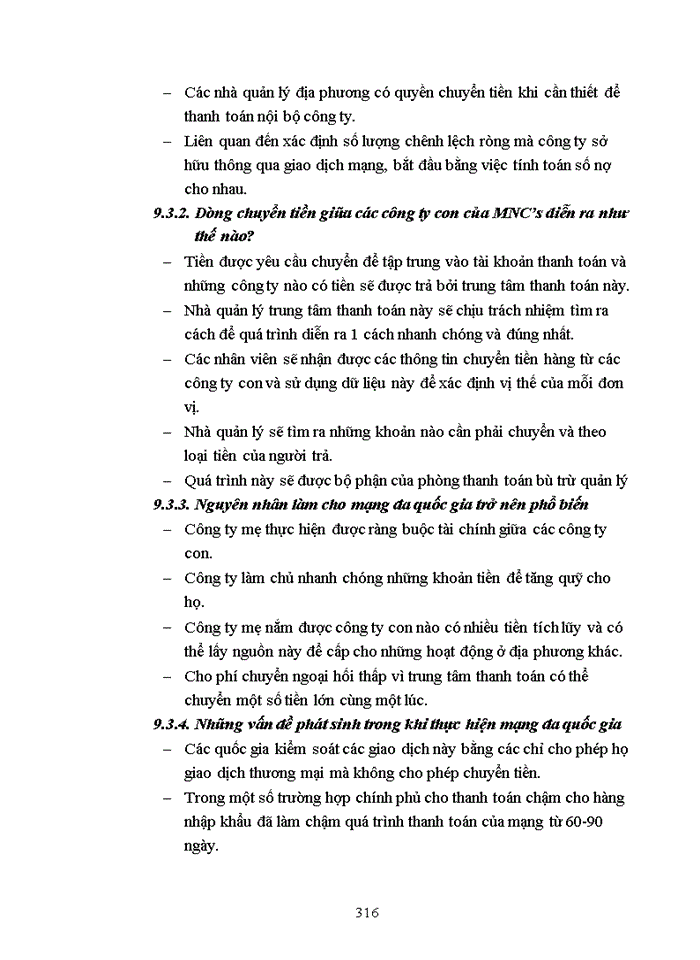 – Các nhà quản lý địa phương có quyền chuyển tiền khi cần thiết để thanh toán nội bộ công ty.

– Liên quan đến xác định số lượng chênh lệch ròng mà công ty sở hữu thông qua giao dịch mạng, bắt đầu bằng việc tính toán số nợ cho nhau.

9.3.2. Dòng chuyển tiền giữa các công ty con của MNC's diễn ra như thế nào?

– Tiền được yêu cầu chuyển để tập trung vào tài khoản thanh toán và những công ty nào có tiền sẽ được trả bởi trung tâm thanh toán này.

– Nhà quản lý trung tâm thanh toán này sẽ chịu trách nhiệm tìm ra cách để quá trình diễn ra 1 cách nhanh chóng và đúng nhất.

– Các nhân viên sẽ nhận được các thông tin chuyển tiền hàng từ các công ty con và sử dụng dữ liệu này để xác định vị thế của mỗi đơn vị.

– Nhà quản lý sẽ tìm ra những khoản nào cần phải chuyển và theo loại tiền của người trả.

– Quá trình này sẽ được bộ phận của phòng thanh toán bù trừ quản lý

9.3.3. Nguyên nhân làm cho mạng đa quốc gia trở nên phổ biến

– Công ty mẹ thực hiện được ràng buộc tài chính giữa các công ty con.

– Công ty làm chủ nhanh chóng những khoản tiền để tăng quỹ cho họ.

– Công ty mẹ nắm được công ty con nào có nhiều tiền tích lũy và có thể lấy nguồn này để cấp cho những hoạt động ở địa phương khác.

– Cho phí chuyển ngoại hối thấp vì trung tâm thanh toán có thể chuyển một số tiền lớn cùng một lúc.

9.3.4. Những vấn đề phát sinh trong khi thực hiện mạng đa quốc gia

– Các quốc gia kiểm soát các giao dịch này bằng các chỉ cho phép họ giao dịch thương mại mà không cho phép chuyển tiền.

– Trong một số trường hợp chính phủ cho thanh toán chậm cho hàng nhập khẩu đã làm chậm quá trình thanh toán của mạng từ 60-90 ngày.

316